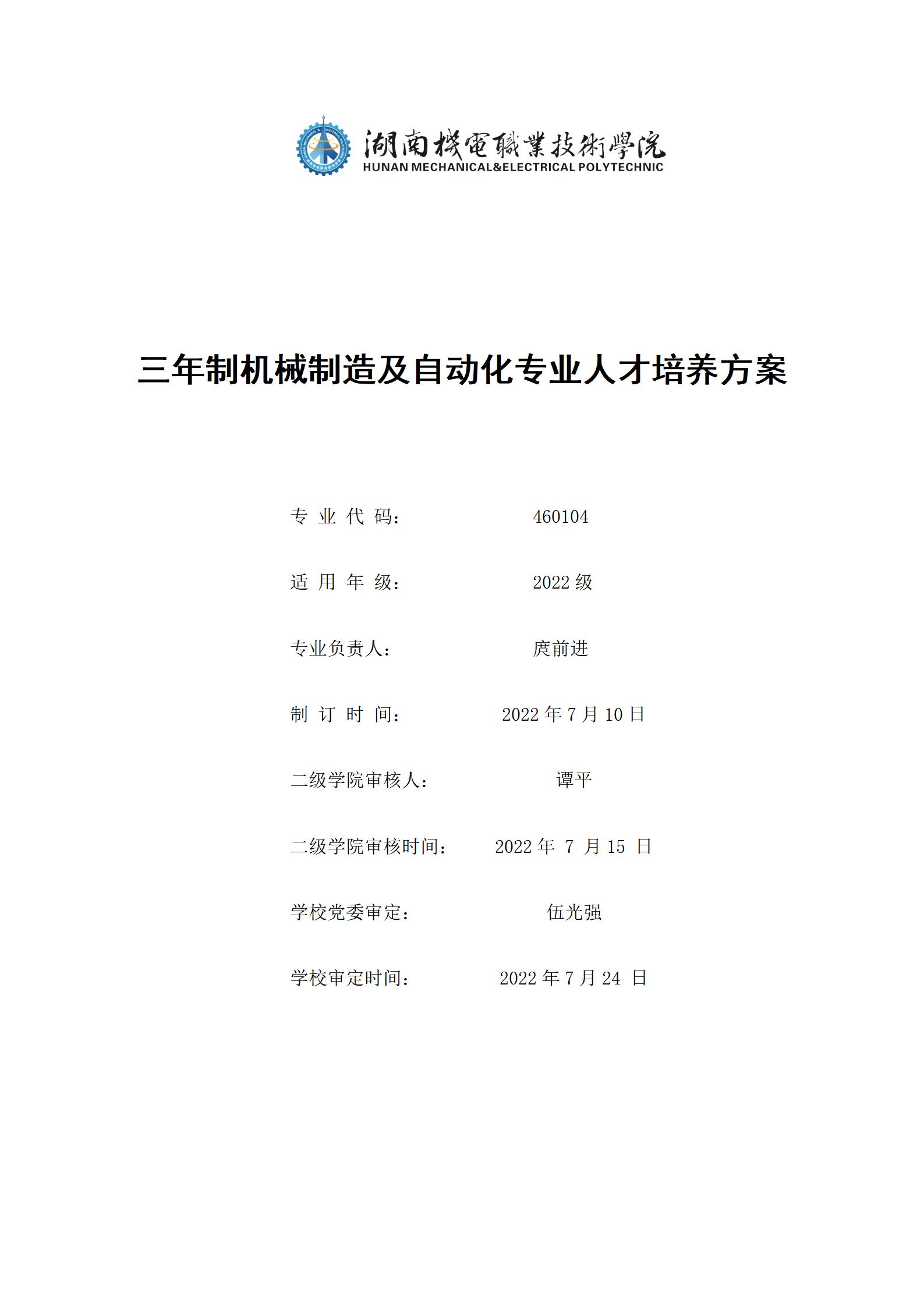 湖南機電職業技術學院
HUNAN MECHANICAL&ELECTRICAL POLYTECHNIC

三年制机械制造及自动化专业人才培养方案

专 业 代 码： 460104

适 用 年 级： 2022 级

专业负责人： 庹前进

制 订 时 间： 2022 年 7 月 10 日

二级学院审核人： 谭平

二级学院审核时间： 2022 年 7 月 15 日

学校党委审定： 伍光强

学校审定时间： 2022 年 7 月 24 日